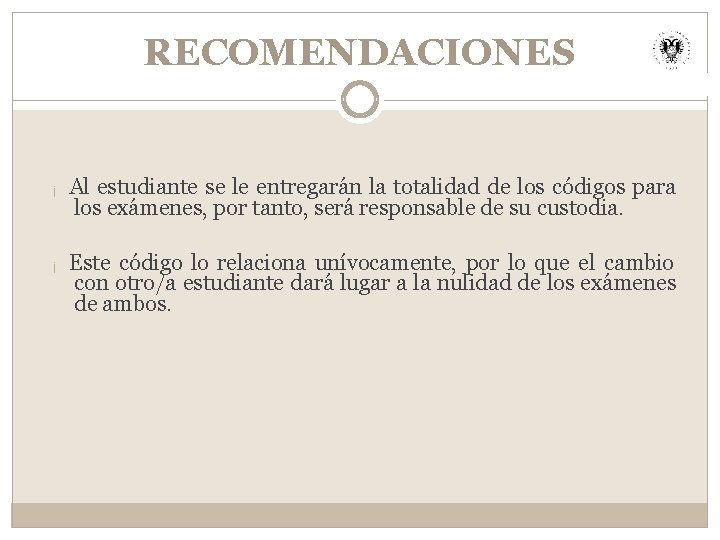 RECOMENDACIONES

¡ Al estudiante se le entregarán la totalidad de los códigos para los exámenes, por tanto, será responsable de su custodia.

¡ Este código lo relaciona unívocamente, por lo que el cambio con otro/a estudiante dará lugar a la nulidad de los exámenes de ambos.